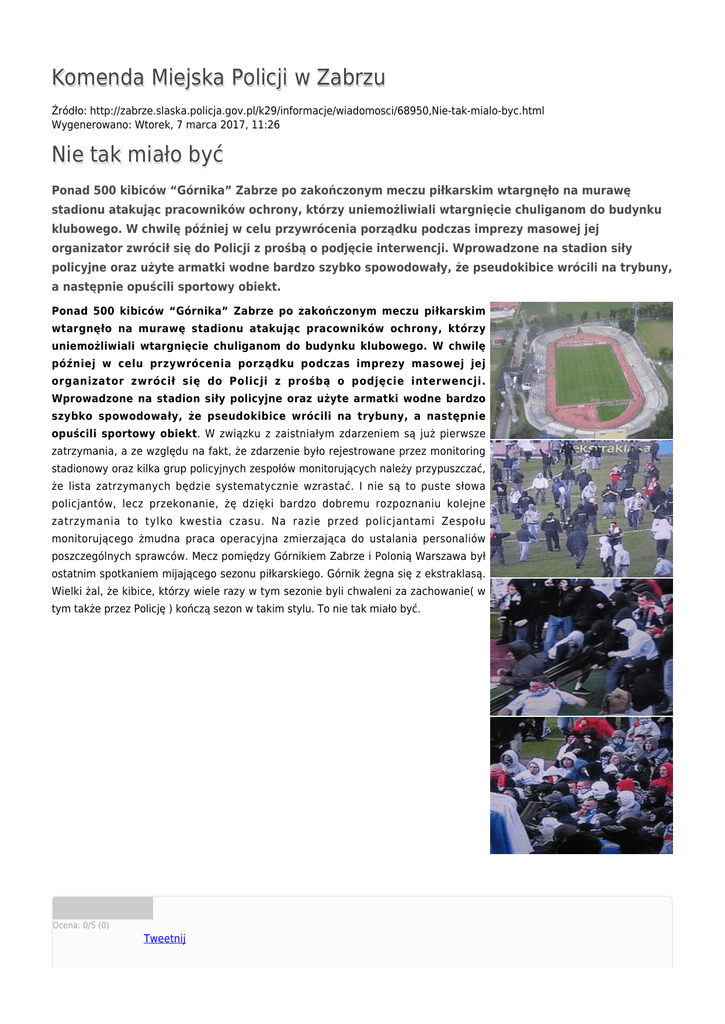 Komenda Miejska Policji w Zabrzu

Źródło: http://zabrze.slaska.policja.gov.pl/k29/informacje/wiadomosci/68950,Nie-tak-mialo-byc.html
Wygenerowano: Wtorek, 7 marca 2017, 11:26

Nie tak miało być

Ponad 500 kibiców “Górnika” Zabrze po zakończonym meczu piłkarskim wtargnęło na murawę stadionu atakując pracowników ochrony, którzy uniemożliwiali wtargnięcie chuliganom do budynku klubowego. W chwilę później w celu przywrócenia porządku podczas imprezy masowej jej organizator zwrócił się do Policji z prośbą o podjęcie interwencji. Wprowadzone na stadion siły policyjne oraz użyte armatki wodne bardzo szybko spowodowały, że pseudokibice wrócili na trybuny, a następnie opuścili sportowy obiekt.

Ponad 500 kibiców “Górnika” Zabrze po zakończonym meczu piłkarskim wtargnęło na murawę stadionu atakując pracowników ochrony, którzy uniemożliwiali wtargnięcie chuliganom do budynku klubowego. W chwilę później w celu przywrócenia porządku podczas imprezy masowej jej organizator zwrócił się do Policji z prośbą o podjęcie interwencji. Wprowadzone na stadion siły policyjne oraz użyte armatki wodne bardzo szybko spowodowały, że pseudokibice wrócili na trybuny, a następnie opuścili sportowy obiekt. W związku z zaistniałym zdarzeniem są już pierwsze zatrzymania, a ze względu na fakt, że zdarzenie było rejestrowane przez monitoring stadionowy oraz kilka grup policyjnych zespołów monitorujących należy przypuszczać, że lista zatrzymanych będzie systematycznie wzrastać. I nie są to puste słowa policjantów, lecz przekonanie, żę dzięki bardzo dobremu rozpoznaniu kolejne zatrzymania to tylko kwestia czasu. Na razie przed policjantami Zespołu monitorującego żmudna praca operacyjna zmierzająca do ustalania personaliów poszczególnych sprawców. Mecz pomiędzy Górnikiem Zabrze i Polonią Warszawa był ostatnim spotkaniem mijającego sezonu piłkarskiego. Górnik żegna się z ekstraklasą. Wielki żal, że kibice, którzy wiele razy w tym sezonie byli chwaleni za zachowanie( w tym także przez Policję ) kończą sezon w takim stylu. To nie tak miało być.

ekstraklasa

Ocena: 0/5 (0)
Tweetnij